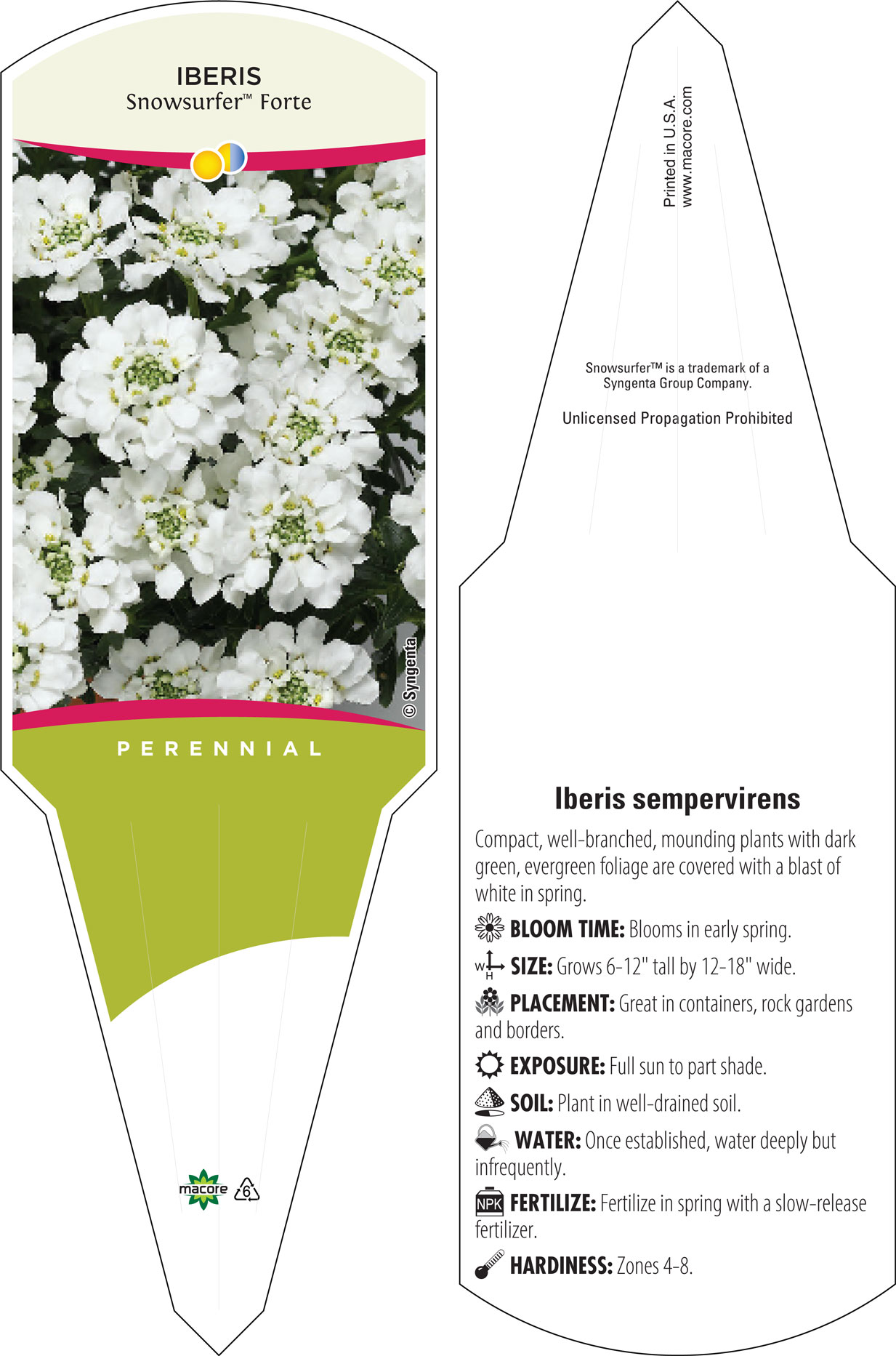 IBERIS
Snowsurfer™ Forte

© Syngenta

PERENNIAL

macore 6

Printed in U.S.A.
www.macore.com

Snowsurfer™ is a trademark of a Syngenta Group Company.

Unlicensed Propagation Prohibited

Iberis sempervirens

Compact, well-branched, mounding plants with dark green, evergreen foliage are covered with a blast of white in spring.

BLOOM TIME: Blooms in early spring.

W H SIZE: Grows 6-12" tall by 12-18" wide.

PLACEMENT: Great in containers, rock gardens and borders.

EXPOSURE: Full sun to part shade.

SOIL: Plant in well-drained soil.

WATER: Once established, water deeply but infrequently.

NPK FERTILIZE: Fertilize in spring with a slow-release fertilizer.

HARDINESS: Zones 4-8.